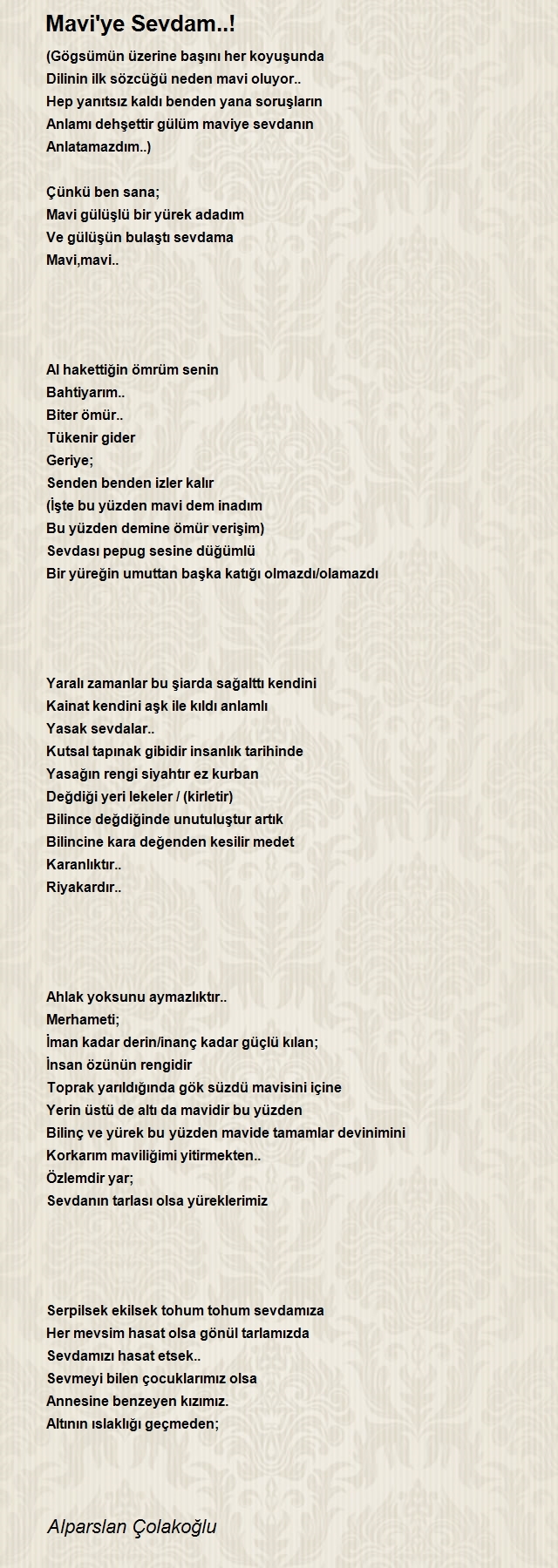 Mavi'ye Sevdam..!

(Gögsümün üzerine başını her koyuşunda
Dilinin ilk sözcüğü neden mavi oluyor..
Hep yanıtsız kaldı benden yana soruşların
Anlamı dehşettir gülüm maviye sevdanın
Anlatamazdım..)

Çünkü ben sana;
Mavi gülüşlü bir yürek adadım
Ve gülüşün bulaştı sevdama
Mavi,mavi..

Al hakettiğin ömrüm senin
Bahtiyarım..
Biter ömür..
Tükenir gider
Geriye;
Senden benden izler kalır
(İşte bu yüzden mavi dem inadım
Bu yüzden demine ömür verişim)
Sevdası pepug sesine düğümlü
Bir yüreğin umuttan başka katığı olmazdı/olamazdı

Yaralı zamanlar bu şiarda sağalttı kendini
Kainat kendini aşk ile kıldı anlamlı
Yasak sevdalar..
Kutsal tapınak gibidir insanlık tarihinde
Yasağın rengi siyahtır ez kurban
Değdiği yeri lekeler / (kirletir)
Bilince değdiğinde unutuluştur artık
Bilincine kara değenden kesilir medet
Karanlıktır..
Riyakardır..

Ahlak yoksunu aymazlıktır..
Merhameti;
İman kadar derin/inanç kadar güçlü kılan;
İnsan özünün rengidir
Toprak yarıldığında gök süzdü mavisini içine
Yerin üstü de altı da mavidir bu yüzden
Bilinç ve yürek bu yüzden mavide tamamlar devinimini
Korkarım maviliğimi yitirmekten..
Özlemdir yar;
Sevdanın tarlası olsa yüreklerimiz

Serpilsek ekilsek tohum tohum sevdamıza
Her mevsim hasat olsa gönül tarlamızda
Sevdamızı hasat etsek..
Sevmeyi bilen çocuklarımız olsa
Annesine benzeyen kızımız.
Altının ıslaklığı geçmeden;

Alparslan Çolakoğlu